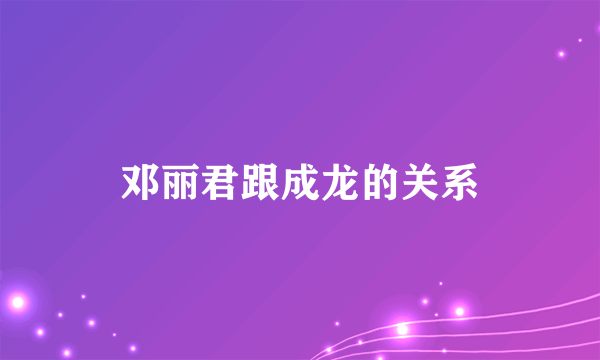 邓丽君跟成龙的关系